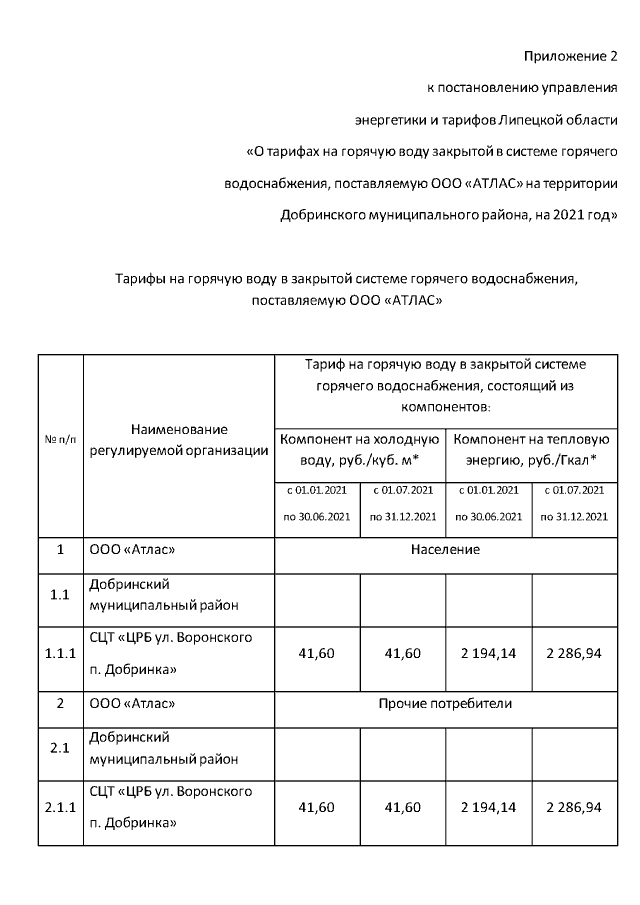 Приложение 2
к постановлению управления
энергетики и тарифов Липецкой области
«О тарифах на горячую воду закрытой в системе горячего водоснабжения, поставляемую ООО «АТЛАС» на территории Добринского муниципального района, на 2021 год»

Тарифы на горячую воду в закрытой системе горячего водоснабжения, поставляемую ООО «АТЛАС»

| № п/п | Наименование регулируемой организации | Тариф на горячую воду в закрытой системе горячего водоснабжения, состоящий из компонентов: | | | |
|---|---|---|---|---|---|
| | | Компонент на холодную воду, руб./куб. м* | | Компонент на тепловую энергию, руб./Гкал* | |
| | | с 01.01.2021 по 30.06.2021 | с 01.07.2021 по 31.12.2021 | с 01.01.2021 по 30.06.2021 | с 01.07.2021 по 31.12.2021 |
| 1 | ООО «Атлас» | Население | | | |
| 1.1 | Добринский муниципальный район | | | | |
| 1.1.1 | СЦТ «ЦРБ ул. Воронского п. Добринка» | 41,60 | 41,60 | 2 194,14 | 2 286,94 |
| 2 | ООО «Атлас» | Прочие потребители | | | |
| 2.1 | Добринский муниципальный район | | | | |
| 2.1.1 | СЦТ «ЦРБ ул. Воронского п. Добринка» | 41,60 | 41,60 | 2 194,14 | 2 286,94 |